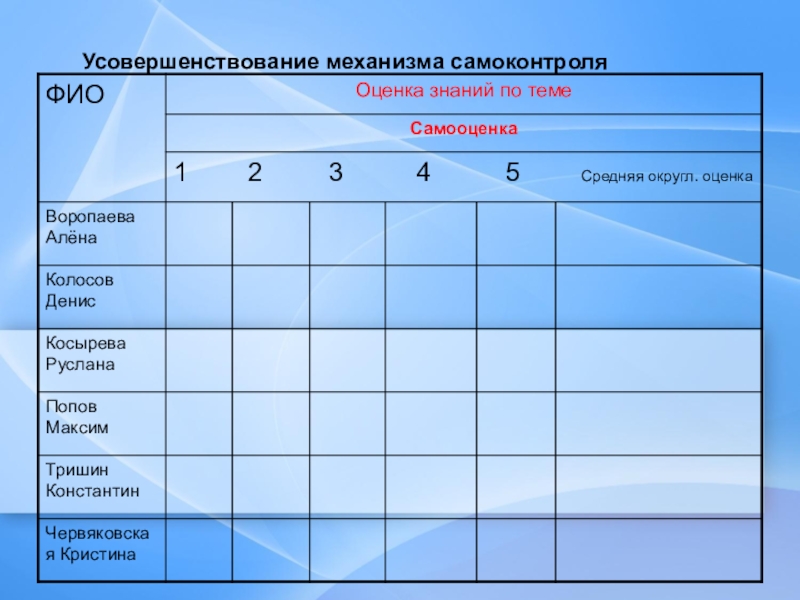 Усовершенствование механизма самоконтроля

| ФИО | Оценка знаний по теме | | | | | |
|---|---|---|---|---|---|---|
| | Самооценка | | | | | |
| | 1 | 2 | 3 | 4 | 5 | Средняя округл. оценка |
| Воропаева Алёна | | | | | | |
| Колосов Денис | | | | | | |
| Косырева Руслана | | | | | | |
| Попов Максим | | | | | | |
| Тришин Константин | | | | | | |
| Червяковская Кристина | | | | | | |